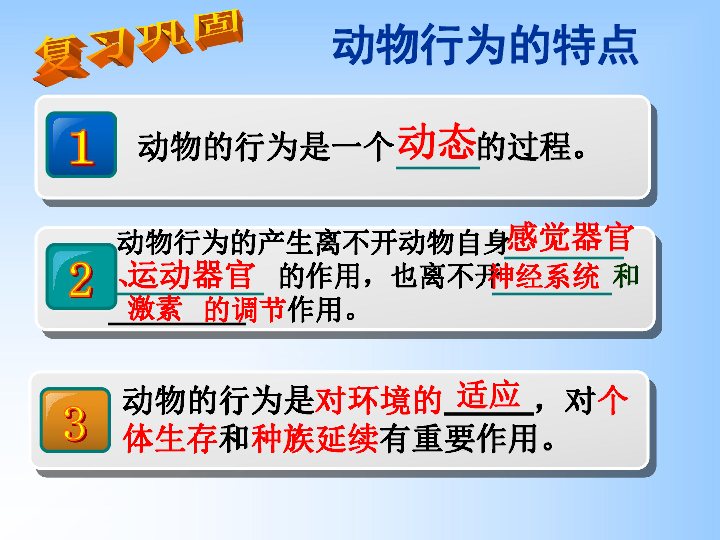 复习巩固

动物行为的特点

1 动物的行为是一个动态的过程。

2 动物行为的产生离不开动物自身感觉器官、运动器官的作用，也离不开神经系统和激素的调节作用。

3 动物的行为是对环境的适应，对个体生存和种族延续有重要作用。